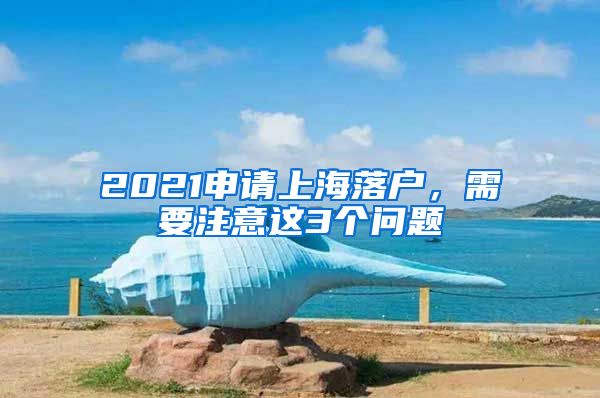 2021申请上海落户，需要注意这3个问题